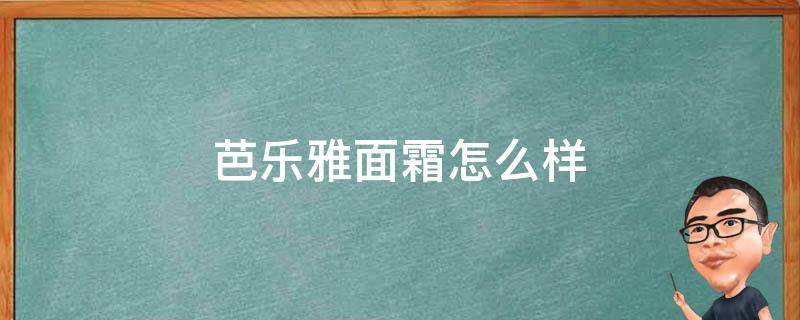 芭乐雅面霜怎么样